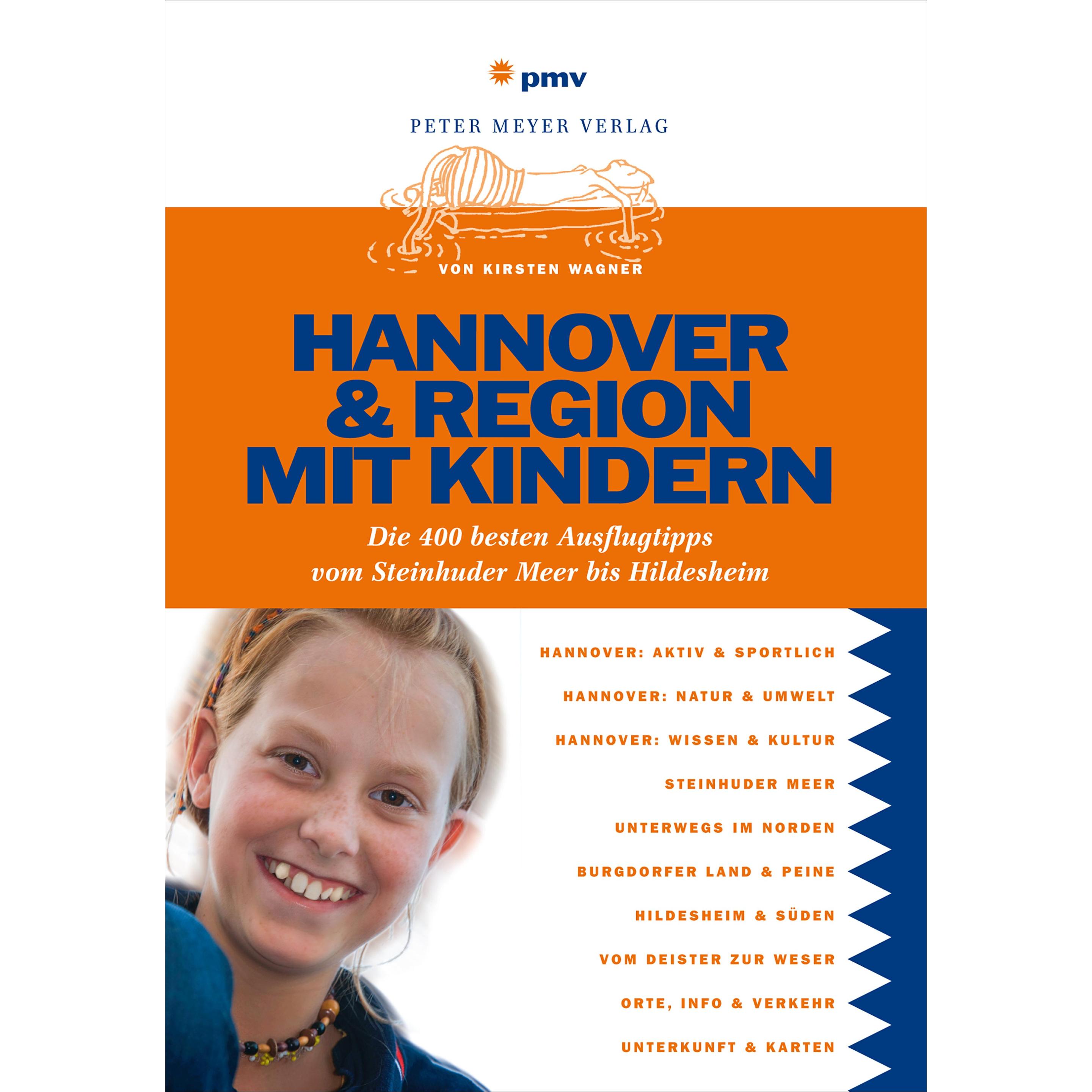 pmv

PETER MEYER VERLAG

VON KIRSTEN WAGNER

HANNOVER & REGION MIT KINDERN

Die 400 besten Ausflugtipps vom Steinhuder Meer bis Hildesheim

HANNOVER: AKTIV & SPORTLICH

HANNOVER: NATUR & UMWELT

HANNOVER: WISSEN & KULTUR

STEINHUDER MEER

UNTERWEGS IM NORDEN

BURGDORFER LAND & PEINE

HILDESHEIM & SÜDEN

VOM DEISTER ZUR WESER

ORTE, INFO & VERKEHR

UNTERKUNFT & KARTEN